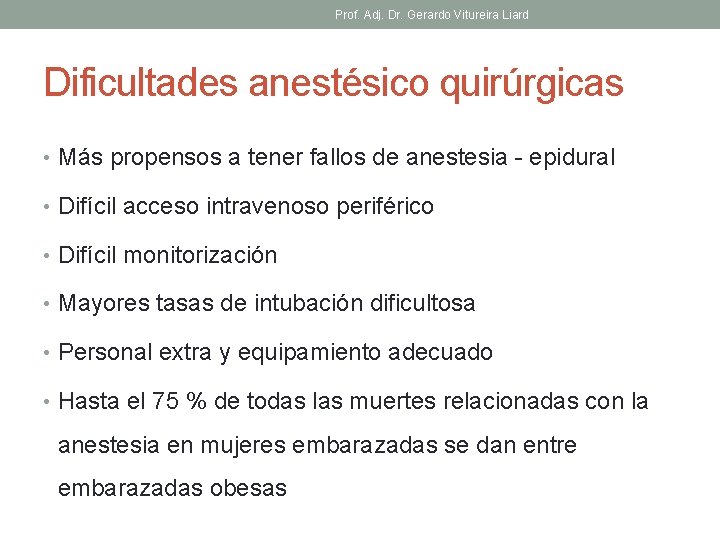 Prof. Adj. Dr. Gerardo Vitureira Liard

Dificultades anestésico quirúrgicas

• Más propensos a tener fallos de anestesia - epidural
• Difícil acceso intravenoso periférico
• Difícil monitorización
• Mayores tasas de intubación dificultosa
• Personal extra y equipamiento adecuado
• Hasta el 75 % de todas las muertes relacionadas con la anestesia en mujeres embarazadas se dan entre embarazadas obesas